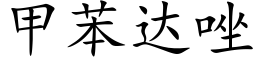 甲苯达唑